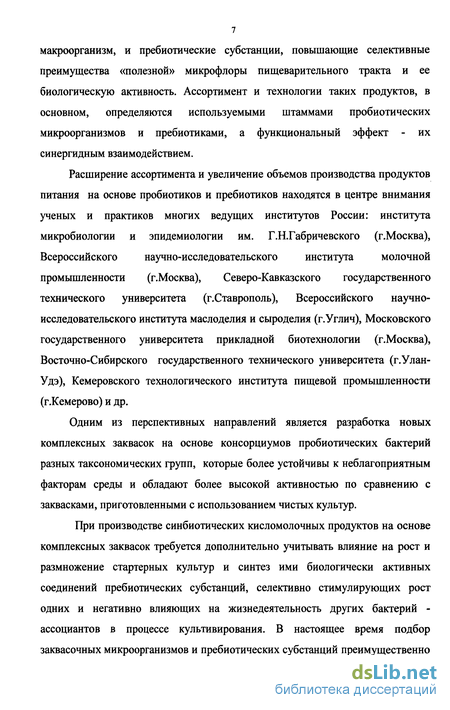 7

макроорганизм, и пребиотические субстанции, повышающие селективные преимущества «полезной» микрофлоры пищеварительного тракта и ее биологическую активность. Ассортимент и технологии таких продуктов, в основном, определяются используемыми штаммами пробиотических микроорганизмов и пребиотиками, а функциональный эффект - их синергидным взаимодействием.

Расширение ассортимента и увеличение объемов производства продуктов питания на основе пробиотиков и пребиотиков находятся в центре внимания ученых и практиков многих ведущих институтов России: института микробиологии и эпидемиологии им. Г.Н.Габричевского (г.Москва), Всероссийского научно-исследовательского института молочной промышленности (г.Москва), Северо-Кавказского государственного технического университета (г.Ставрополь), Всероссийского научно-исследовательского института маслоделия и сыроделия (г.Углич), Московского государственного университета прикладной биотехнологии (г.Москва), Восточно-Сибирского государственного технического университета (г.Улан-Удэ), Кемеровского технологического института пищевой промышленности (г.Кемерово) и др.

Одним из перспективных направлений является разработка новых комплексных заквасок на основе консорциумов пробиотических бактерий разных таксономических групп, которые более устойчивы к неблагоприятным факторам среды и обладают более высокой активностью по сравнению с заквасками, приготовленными с использованием чистых культур.

При производстве синбиотических кисломолочных продуктов на основе комплексных заквасок требуется дополнительно учитывать влияние на рост и размножение стартерных культур и синтез ими биологически активных соединений пребиотических субстанций, селективно стимулирующих рост одних и негативно влияющих на жизнедеятельность других бактерий - ассоциантов в процессе культивирования. В настоящее время подбор заквасочных микроорганизмов и пребиотических субстанций преимущественно

dsLib.net
библиотека диссертаций